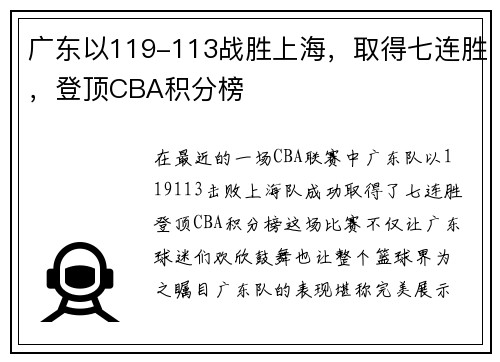 广东以119-113战胜上海，取得七连胜，登顶CBA积分榜

在最近的一场CBA联赛中广东队以119113击败上海队成功取得了七连胜登顶CBA积分榜这场比赛不仅让广东球迷们欢欣鼓舞也让整个篮球界为之瞩目广东队的表现堪称完美展示